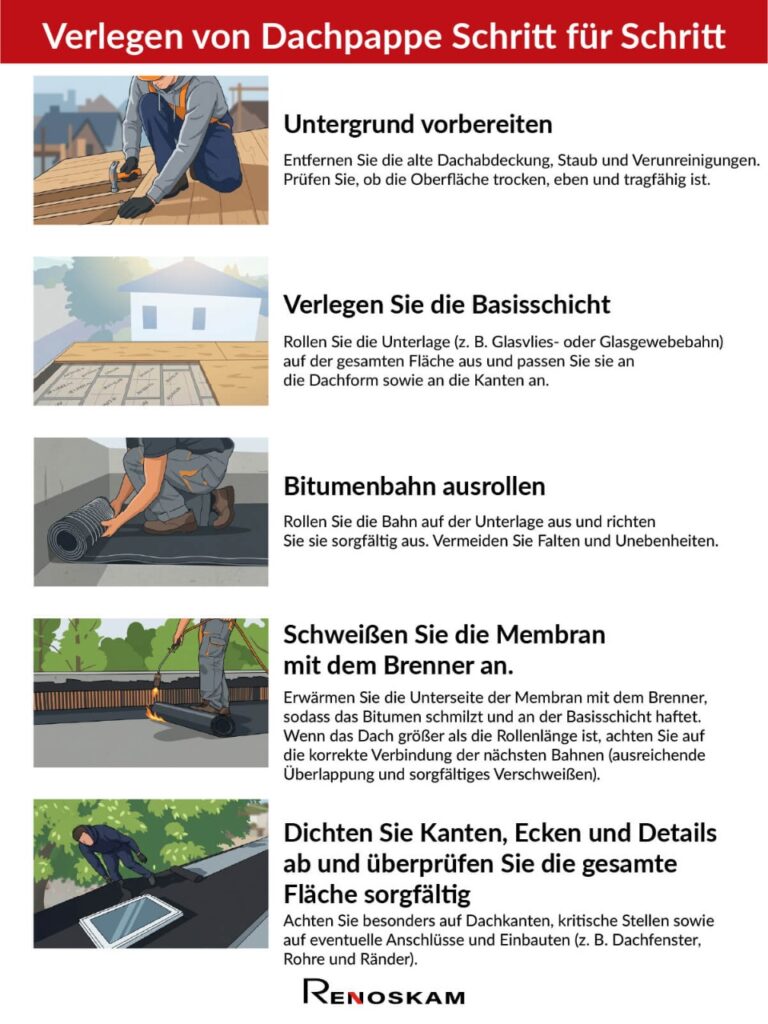 Verlegen von Dachpappe Schritt für Schritt

Untergrund vorbereiten

Entfernen Sie die alte Dachabdeckung, Staub und Verunreinigungen. Prüfen Sie, ob die Oberfläche trocken, eben und tragfähig ist.

Verlegen Sie die Basisschicht

Rollen Sie die Unterlage (z. B. Glasvlies- oder Glasgewebebahn) auf der gesamten Fläche aus und passen Sie sie an die Dachform sowie an die Kanten an.

Bitumenbahn ausrollen

Rollen Sie die Bahn auf der Unterlage aus und richten Sie sie sorgfältig aus. Vermeiden Sie Falten und Unebenheiten.

Schweißen Sie die Membran mit dem Brenner an.

Erwärmen Sie die Unterseite der Membran mit dem Brenner, sodass das Bitumen schmilzt und an der Basisschicht haftet. Wenn das Dach größer als die Rollenlänge ist, achten Sie auf die korrekte Verbindung der nächsten Bahnen (ausreichende Überlappung und sorgfältiges Verschweißen).

Dichten Sie Kanten, Ecken und Details ab und überprüfen Sie die gesamte Fläche sorgfältig

Achten Sie besonders auf Dachkanten, kritische Stellen sowie auf eventuelle Anschlüsse und Einbauten (z. B. Dachfenster, Rohre und Ränder).

RENOSKAM